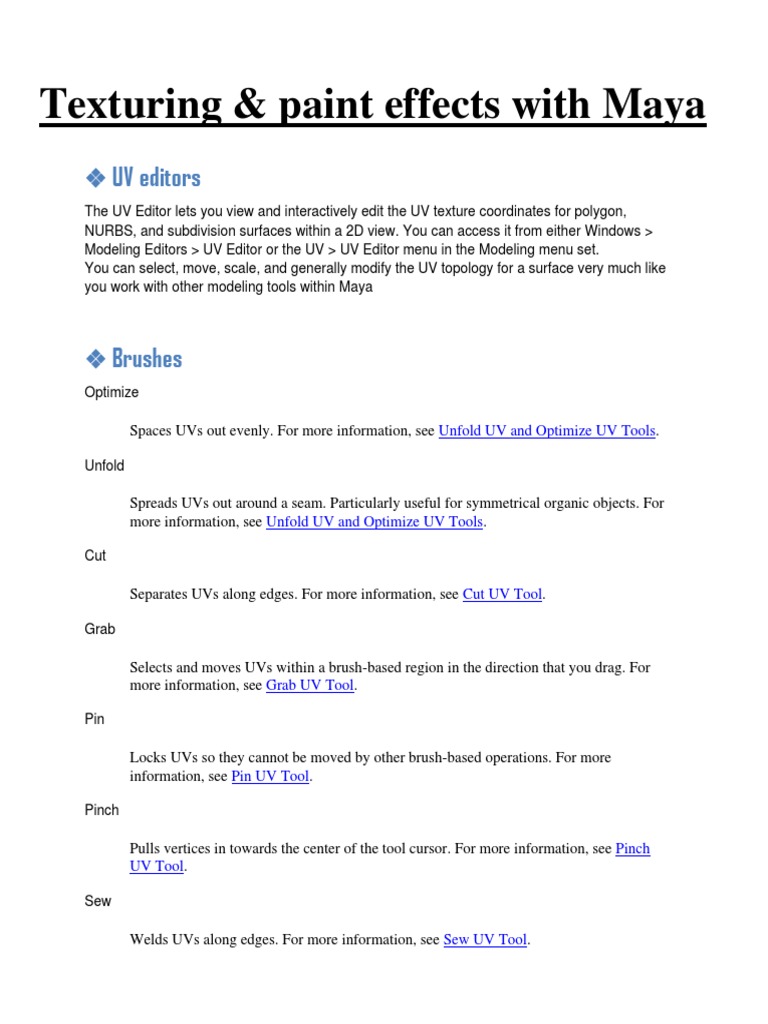 Texturing & paint effects with Maya

❖ UV editors

The UV Editor lets you view and interactively edit the UV texture coordinates for polygon, NURBS, and subdivision surfaces within a 2D view. You can access it from either Windows > Modeling Editors > UV Editor or the UV > UV Editor menu in the Modeling menu set.
You can select, move, scale, and generally modify the UV topology for a surface very much like you work with other modeling tools within Maya

❖ Brushes

Optimize

Spaces UVs out evenly. For more information, see Unfold UV and Optimize UV Tools.

Unfold

Spreads UVs out around a seam. Particularly useful for symmetrical organic objects. For more information, see Unfold UV and Optimize UV Tools.

Cut

Separates UVs along edges. For more information, see Cut UV Tool.

Grab

Selects and moves UVs within a brush-based region in the direction that you drag. For more information, see Grab UV Tool.

Pin

Locks UVs so they cannot be moved by other brush-based operations. For more information, see Pin UV Tool.

Pinch

Pulls vertices in towards the center of the tool cursor. For more information, see Pinch UV Tool.

Sew

Welds UVs along edges. For more information, see Sew UV Tool.